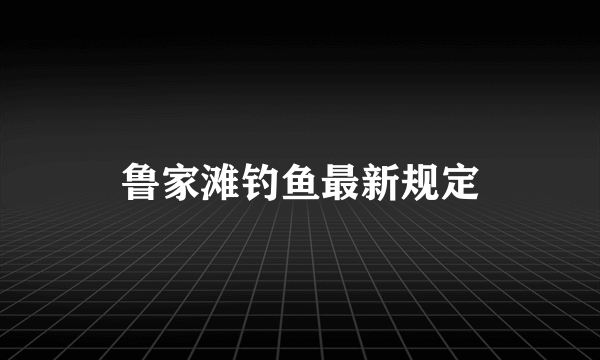 鲁家滩钓鱼最新规定